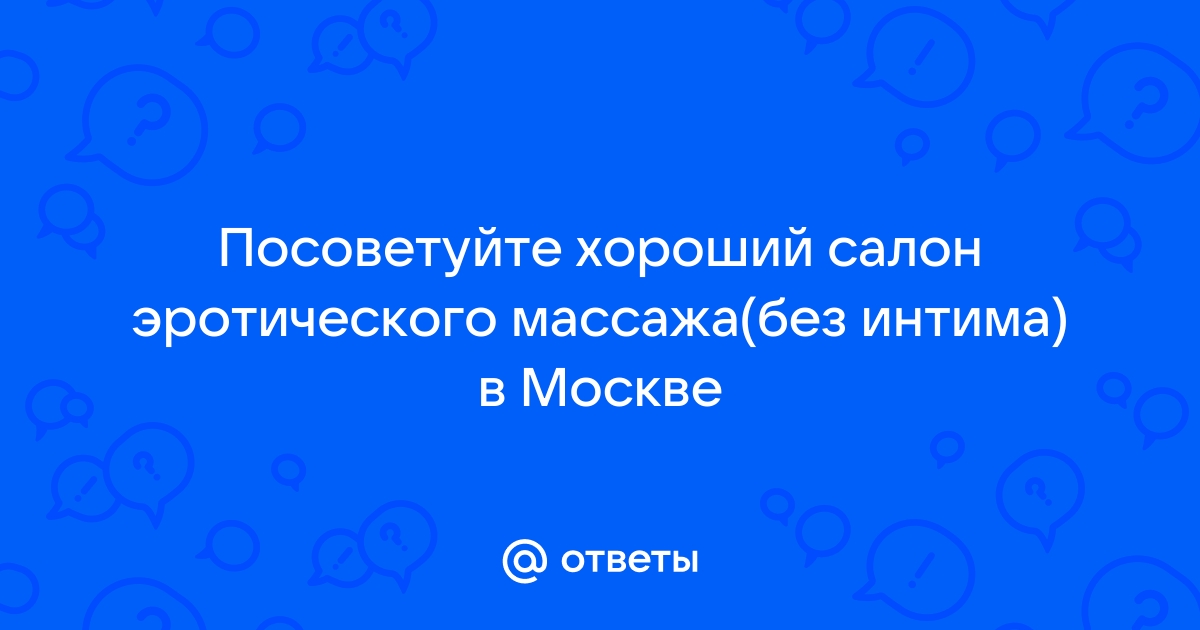 Посоветуйте хороший салон эротического массажа(без интима) в Москве

@ ответы